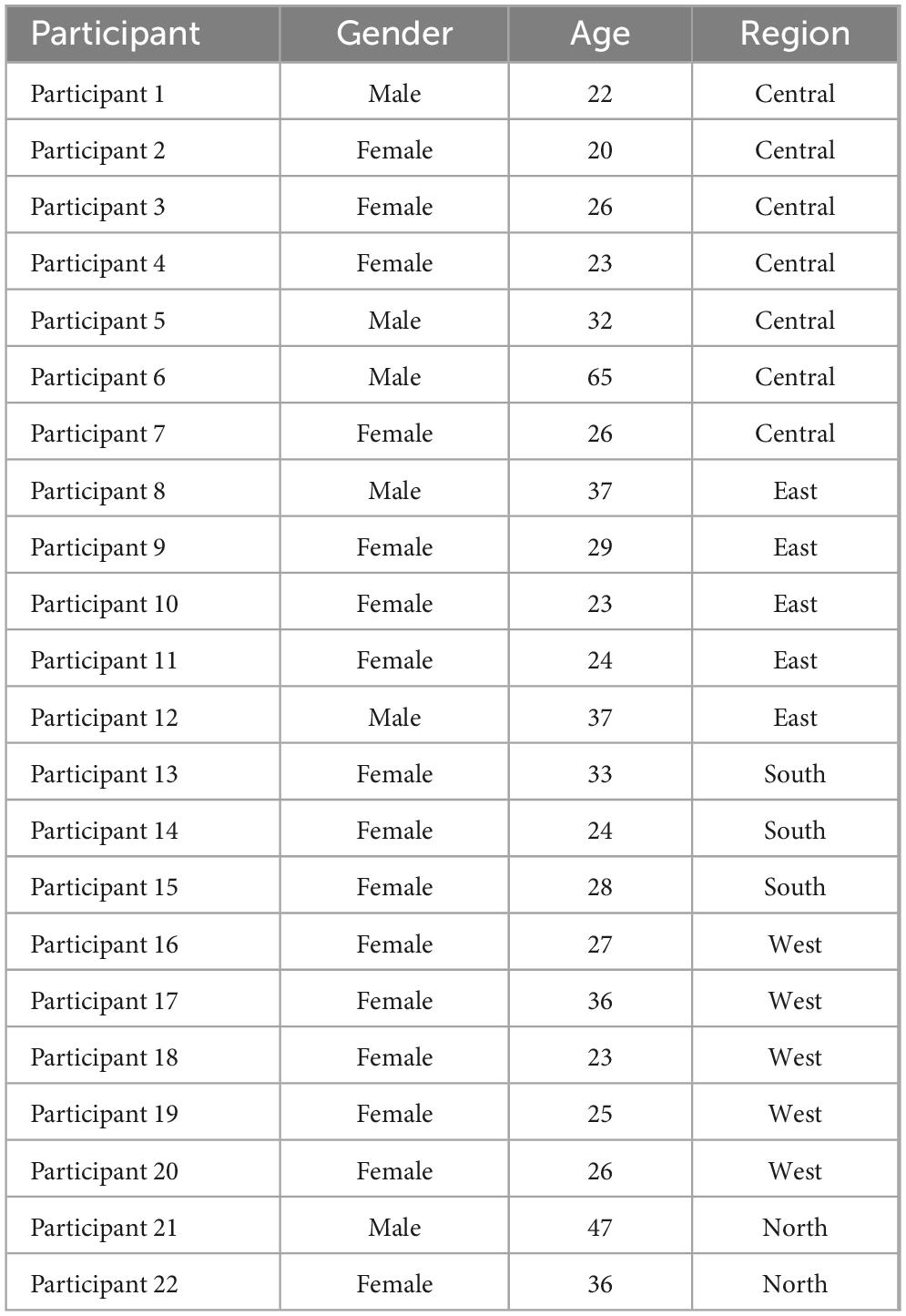 | Participant | Gender | Age | Region |
|---|---|---|---|
| Participant 1 | Male | 22 | Central |
| Participant 2 | Female | 20 | Central |
| Participant 3 | Female | 26 | Central |
| Participant 4 | Female | 23 | Central |
| Participant 5 | Male | 32 | Central |
| Participant 6 | Male | 65 | Central |
| Participant 7 | Female | 26 | Central |
| Participant 8 | Male | 37 | East |
| Participant 9 | Female | 29 | East |
| Participant 10 | Female | 23 | East |
| Participant 11 | Female | 24 | East |
| Participant 12 | Male | 37 | East |
| Participant 13 | Female | 33 | South |
| Participant 14 | Female | 24 | South |
| Participant 15 | Female | 28 | South |
| Participant 16 | Female | 27 | West |
| Participant 17 | Female | 36 | West |
| Participant 18 | Female | 23 | West |
| Participant 19 | Female | 25 | West |
| Participant 20 | Female | 26 | West |
| Participant 21 | Male | 47 | North |
| Participant 22 | Female | 36 | North |